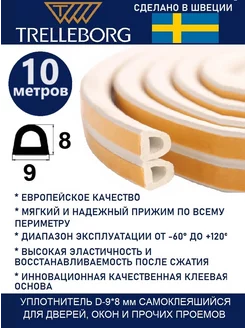 TRELLEBORG

СДЕЛАНО В ШВЕЦИИ

10
метров

8
9

* ЕВРОПЕЙСКОЕ КАЧЕСТВО

* МЯГКИЙ И НАДЕЖНЫЙ ПРИЖИМ ПО ВСЕМУ ПЕРИМЕТРУ

* ДИАПАЗОН ЭКСПЛУАТАЦИИ ОТ -60° ДО +120°

* ВЫСОКАЯ ЭЛАСТИЧНОСТЬ И ВОССТАНАВЛИВАЕМОСТЬ ПОСЛЕ СЖАТИЯ

* ИННОВАЦИОННАЯ КАЧЕСТВЕННАЯ КЛЕЕВАЯ ОСНОВА

УПЛОТНИТЕЛЬ D-9*8 мм САМОКЛЕЯШИЙСЯ ДЛЯ ДВЕРЕЙ, ОКОН И ПРОЧИХ ПРОЕМОВ